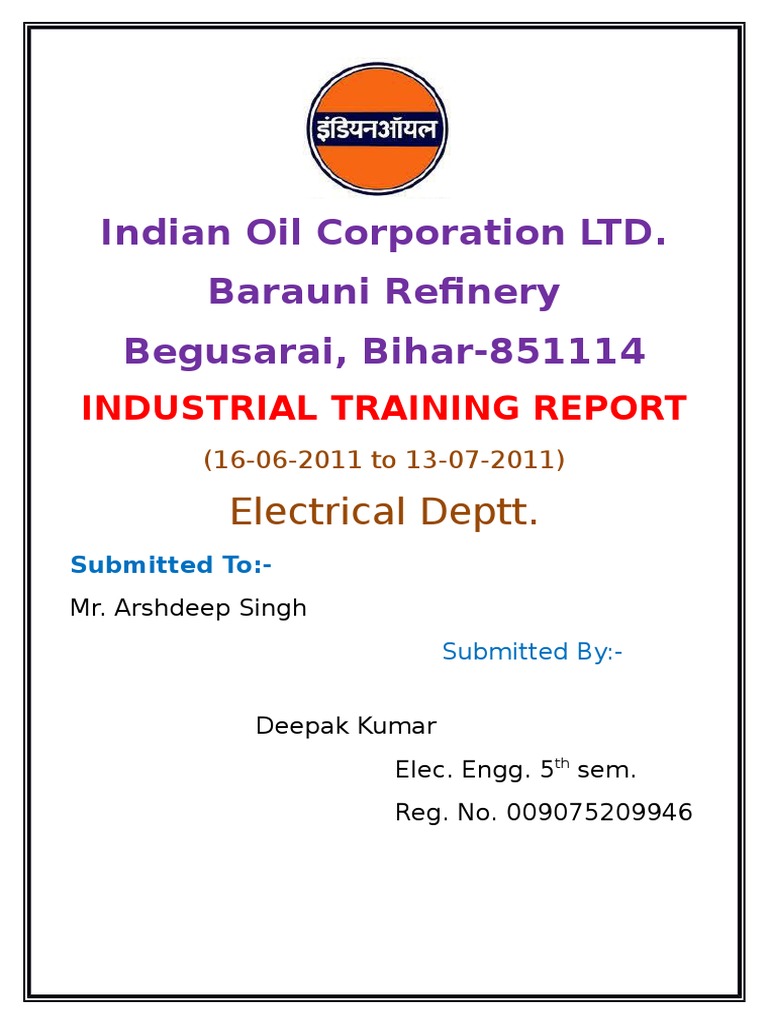 इंडियनऑयल

Indian Oil Corporation LTD.

Barauni Refinery

Begusarai, Bihar-851114

INDUSTRIAL TRAINING REPORT

(16-06-2011 to 13-07-2011)

Electrical Deptt.

Submitted To:-

Mr. Arshdeep Singh

Submitted By:-

Deepak Kumar

Elec. Engg. 5th sem.

Reg. No. 009075209946